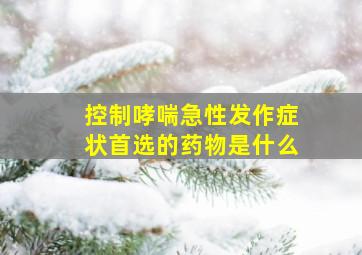 控制哮喘急性发作症状首选的药物是什么